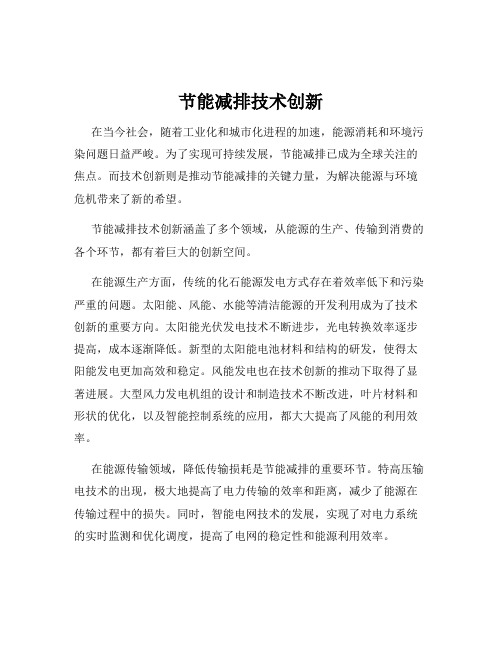 节能减排技术创新

在当今社会，随着工业化和城市化进程的加速，能源消耗和环境污染问题日益严峻。为了实现可持续发展，节能减排已成为全球关注的焦点。而技术创新则是推动节能减排的关键力量，为解决能源与环境危机带来了新的希望。

节能减排技术创新涵盖了多个领域，从能源的生产、传输到消费的各个环节，都有着巨大的创新空间。

在能源生产方面，传统的化石能源发电方式存在着效率低下和污染严重的问题。太阳能、风能、水能等清洁能源的开发利用成为了技术创新的重要方向。太阳能光伏发电技术不断进步，光电转换效率逐步提高，成本逐渐降低。新型的太阳能电池材料和结构的研发，使得太阳能发电更加高效和稳定。风能发电也在技术创新的推动下取得了显著进展。大型风力发电机组的设计和制造技术不断改进，叶片材料和形状的优化，以及智能控制系统的应用，都大大提高了风能的利用效率。

在能源传输领域，降低传输损耗是节能减排的重要环节。特高压输电技术的出现，极大地提高了电力传输的效率和距离，减少了能源在传输过程中的损失。同时，智能电网技术的发展，实现了对电力系统的实时监测和优化调度，提高了电网的稳定性和能源利用效率。